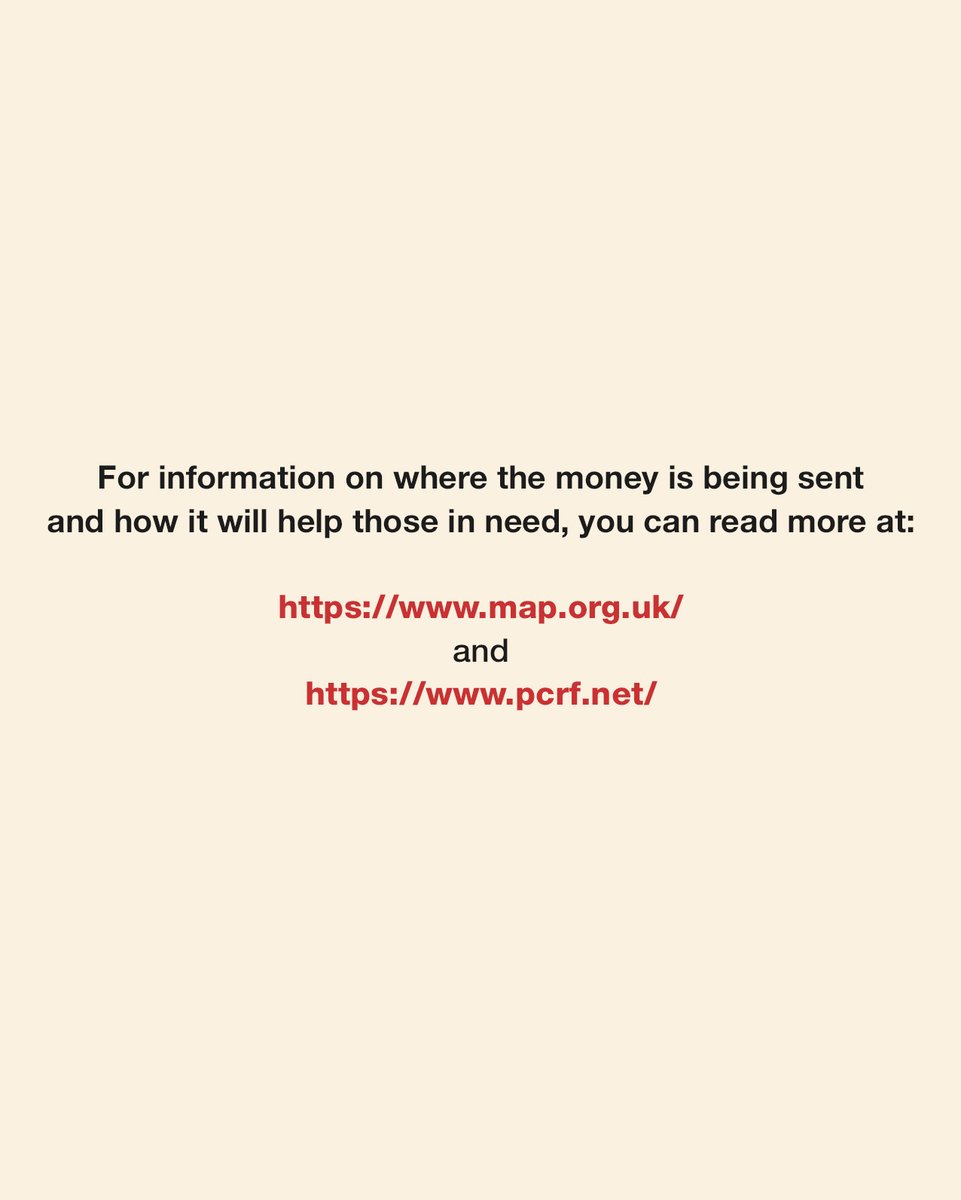 For information on where the money is being sent and how it will help those in need, you can read more at:

https://www.map.org.uk/
and
https://www.pcrf.net/